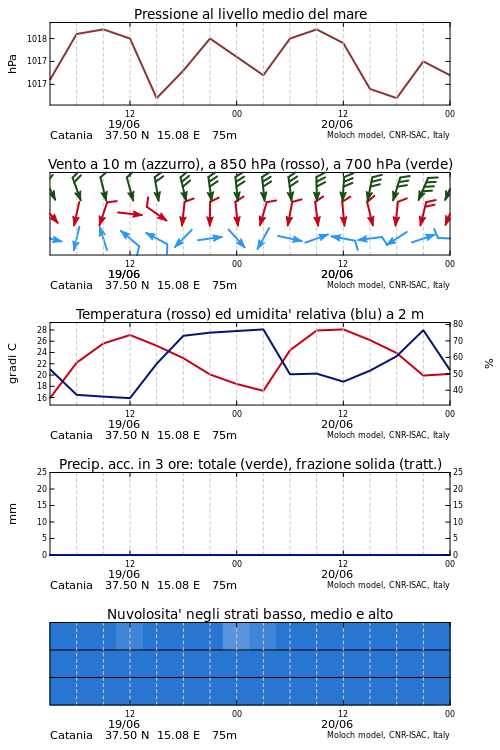 Pressione al livello medio del mare

hPa

1018
1017
1017

12
19/06
00
12
20/06
00

Catania 37.50 N 15.08 E 75m
Moloch model, CNR-ISAC, Italy

Vento a 10 m (azzurro), a 850 hPa (rosso), a 700 hPa (verde)

12
19/06
00
12
20/06
00

Catania 37.50 N 15.08 E 75m
Moloch model, CNR-ISAC, Italy

Temperatura (rosso) ed umidita' relativa (blu) a 2 m

gradi C

28
26
24
22
20
18
16

80
70
60
50
40

%

12
19/06
00
12
20/06
00

Catania 37.50 N 15.08 E 75m
Moloch model, CNR-ISAC, Italy

Precip. acc. in 3 ore: totale (verde), frazione solida (tratt.)

mm

25
20
15
10
5
0

25
20
15
10
5
0

12
19/06
00
12
20/06
00

Catania 37.50 N 15.08 E 75m
Moloch model, CNR-ISAC, Italy

Nuvolosita' negli strati basso, medio e alto

12
19/06
00
12
20/06
00

Catania 37.50 N 15.08 E 75m
Moloch model, CNR-ISAC, Italy